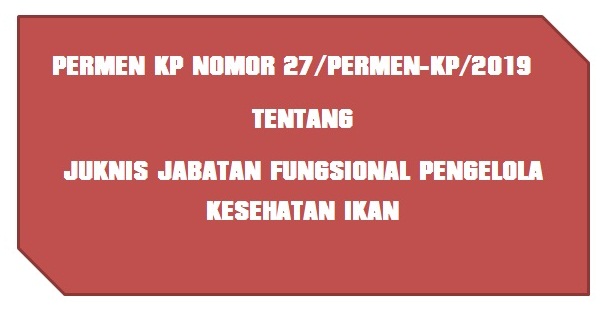 PERMEN KP NOMOR 27/PERMEN-KP/2019

TENTANG

JUKNIS JABATAN FUNGSIONAL PENGELOLA KESEHATAN IKAN